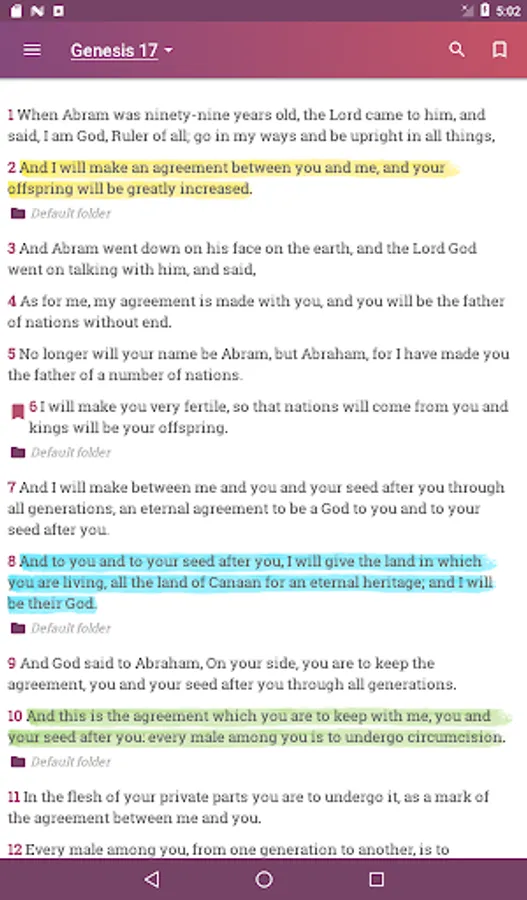 5:02

Genesis 17

1 When Abram was ninety-nine years old, the Lord came to him, and said, I am God, Ruler of all; go in my ways and be upright in all things,

2 And I will make an agreement between you and me, and your offspring will be greatly increased.

Default folder

3 And Abram went down on his face on the earth, and the Lord God went on talking with him, and said,

4 As for me, my agreement is made with you, and you will be the father of nations without end.

5 No longer will your name be Abram, but Abraham, for I have made you the father of a number of nations.

6 I will make you very fertile, so that nations will come from you and kings will be your offspring.

Default folder

7 And I will make between me and you and your seed after you through all generations, an eternal agreement to be a God to you and to your seed after you.

8 And to you and to your seed after you, I will give the land in which you are living, all the land of Canaan for an eternal heritage; and I will be their God.

Default folder

9 And God said to Abraham, On your side, you are to keep the agreement, you and your seed after you through all generations.

10 And this is the agreement which you are to keep with me, you and your seed after you: every male among you is to undergo circumcision.

Default folder

11 In the flesh of your private parts you are to undergo it, as a mark of the agreement between me and you.

12 Every male among you, from one generation to another, is to